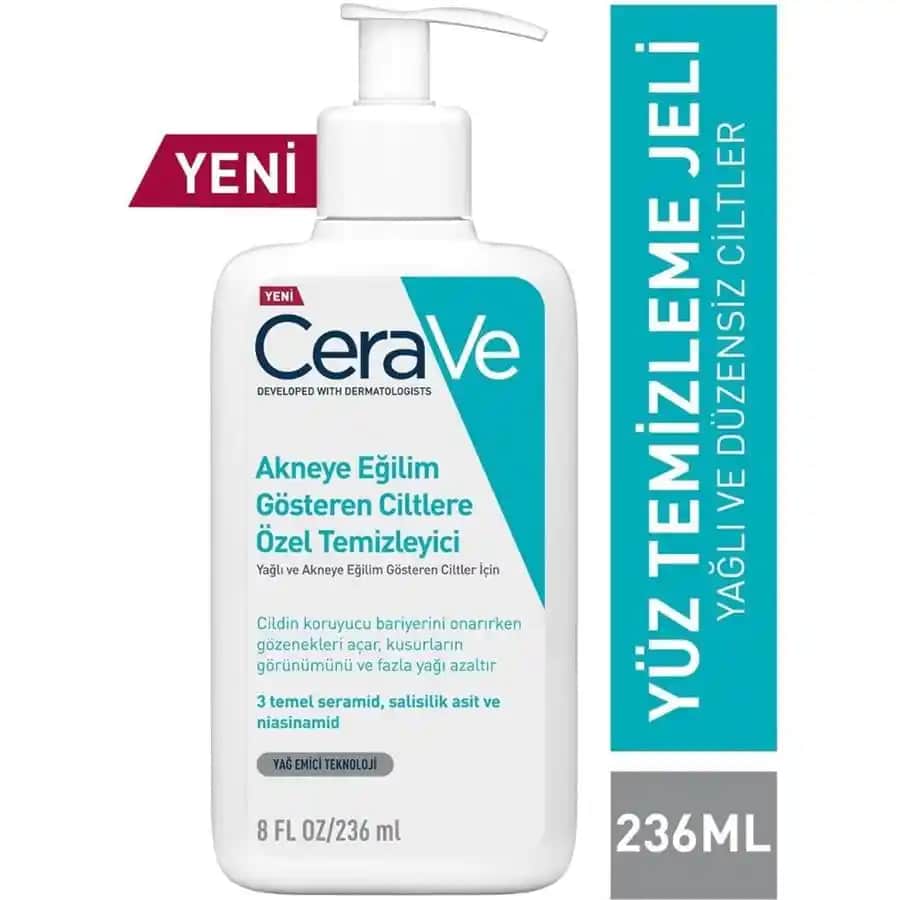 YENİ

YENİ
CeraVe
DEVELOPED WITH DERMATOLOGISTS

Akneye Eğilim Gösteren Ciltlere Özel Temizleyici
Yağlı ve Akneye Eğilim Gösteren Ciltler İçin

Cildin koruyucu bariyerini onarırken gözenekleri açar, kusurların görünümünü ve fazla yağı azaltır

3 temel seramid, salisilik asit ve niasinamid

YAĞ EMİCİ TEKNOLOJİ

8 FL OZ/236 ml

YÜZ TEMİZLEME JELİ
YAĞLI VE DÜZENSİZ CİLTLER

236ML